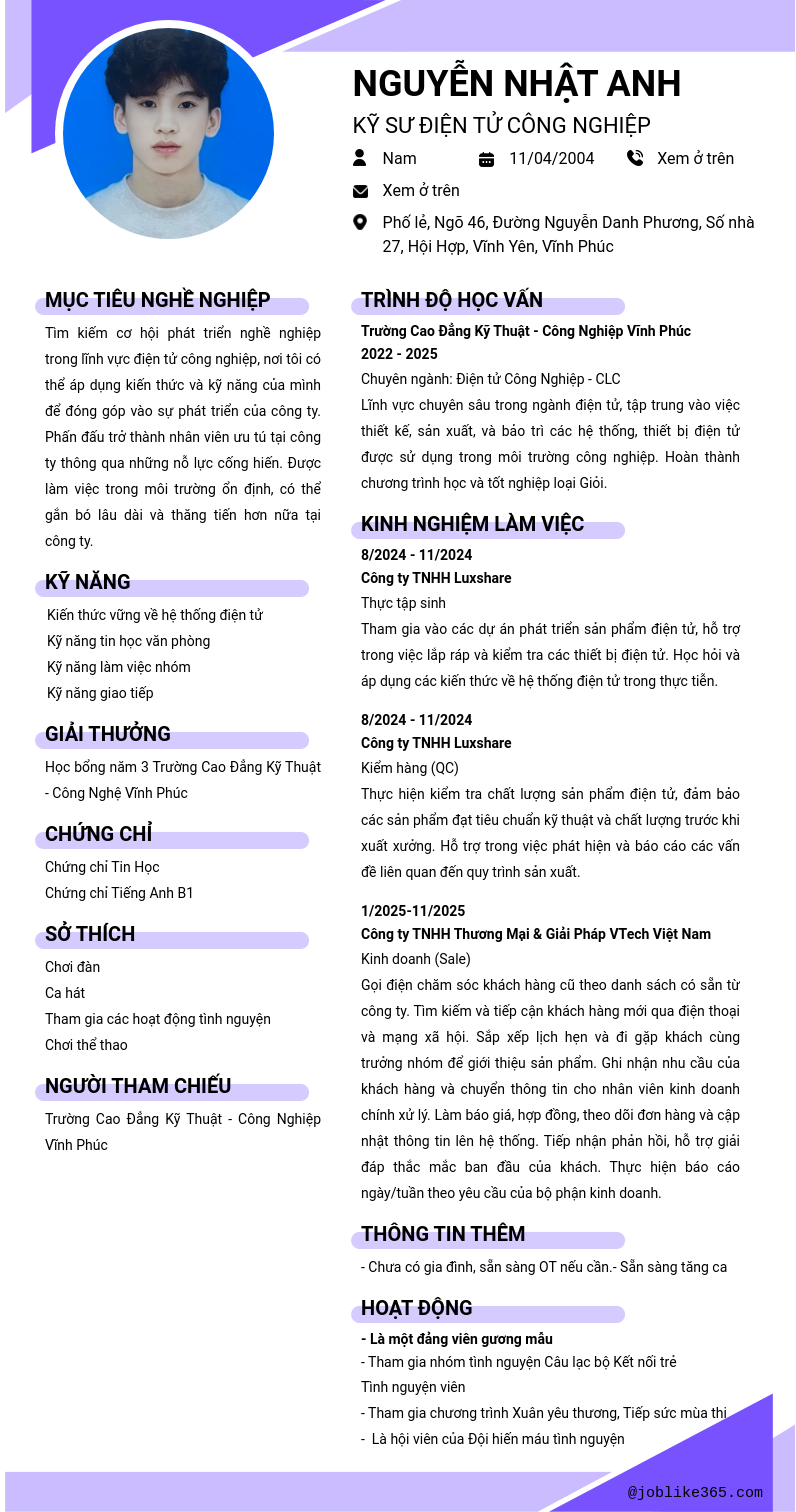 NGUYỄN NHẬT ANH

KỸ SƯ ĐIỆN TỬ CÔNG NGHIỆP

Nam

11/04/2004

Xem ở trên

Xem ở trên

Phố lẻ, Ngõ 46, Đường Nguyễn Danh Phương, Số nhà 27, Hội Hợp, Vĩnh Yên, Vĩnh Phúc

MỤC TIÊU NGHỀ NGHIỆP

Tìm kiếm cơ hội phát triển nghề nghiệp trong lĩnh vực điện tử công nghiệp, nơi tôi có thể áp dụng kiến thức và kỹ năng của mình để đóng góp vào sự phát triển của công ty. Phấn đấu trở thành nhân viên ưu tú tại công ty thông qua những nỗ lực cống hiến. Được làm việc trong môi trường ổn định, có thể gắn bó lâu dài và thăng tiến hơn nữa tại công ty.

KỸ NĂNG

Kiến thức vững về hệ thống điện tử

Kỹ năng tin học văn phòng

Kỹ năng làm việc nhóm

Kỹ năng giao tiếp

GIẢI THƯỞNG

Học bổng năm 3 Trường Cao Đẳng Kỹ Thuật - Công Nghệ Vĩnh Phúc

CHỨNG CHỈ

Chứng chỉ Tin Học

Chứng chỉ Tiếng Anh B1

SỞ THÍCH

Chơi đàn

Ca hát

Tham gia các hoạt động tình nguyện

Chơi thể thao

NGƯỜI THAM CHIẾU

Trường Cao Đẳng Kỹ Thuật - Công Nghiệp Vĩnh Phúc

TRÌNH ĐỘ HỌC VẤN

Trường Cao Đẳng Kỹ Thuật - Công Nghiệp Vĩnh Phúc

2022 - 2025

Chuyên ngành: Điện tử Công Nghiệp - CLC

Lĩnh vực chuyên sâu trong ngành điện tử, tập trung vào việc thiết kế, sản xuất, và bảo trì các hệ thống, thiết bị điện tử được sử dụng trong môi trường công nghiệp. Hoàn thành chương trình học và tốt nghiệp loại Giỏi.

KINH NGHIỆM LÀM VIỆC

8/2024 - 11/2024

Công ty TNHH Luxshare

Thực tập sinh

Tham gia vào các dự án phát triển sản phẩm điện tử, hỗ trợ trong việc lắp ráp và kiểm tra các thiết bị điện tử. Học hỏi và áp dụng các kiến thức về hệ thống điện tử trong thực tiễn.

8/2024 - 11/2024

Công ty TNHH Luxshare

Kiểm hàng (QC)

Thực hiện kiểm tra chất lượng sản phẩm điện tử, đảm bảo các sản phẩm đạt tiêu chuẩn kỹ thuật và chất lượng trước khi xuất xưởng. Hỗ trợ trong việc phát hiện và báo cáo các vấn đề liên quan đến quy trình sản xuất.

1/2025-11/2025

Công ty TNHH Thương Mại & Giải Pháp VTech Việt Nam

Kinh doanh (Sale)

Gọi điện chăm sóc khách hàng cũ theo danh sách có sẵn từ công ty. Tìm kiếm và tiếp cận khách hàng mới qua điện thoại và mạng xã hội. Sắp xếp lịch hẹn và đi gặp khách cùng trưởng nhóm để giới thiệu sản phẩm. Ghi nhận nhu cầu của khách hàng và chuyển thông tin cho nhân viên kinh doanh chính xử lý. Làm báo giá, hợp đồng, theo dõi đơn hàng và cập nhật thông tin lên hệ thống. Tiếp nhận phản hồi, hỗ trợ giải đáp thắc mắc ban đầu của khách. Thực hiện báo cáo ngày/tuần theo yêu cầu của bộ phận kinh doanh.

THÔNG TIN THÊM

- Chưa có gia đình, sẵn sàng OT nếu cần.- Sẵn sàng tăng ca

HOẠT ĐỘNG

- Là một đảng viên gương mẫu

- Tham gia nhóm tình nguyện Câu lạc bộ Kết nối trẻ Tình nguyện viên

- Tham gia chương trình Xuân yêu thương, Tiếp sức mùa thi

- Là hội viên của Đội hiến máu tình nguyện

@joblike365.com